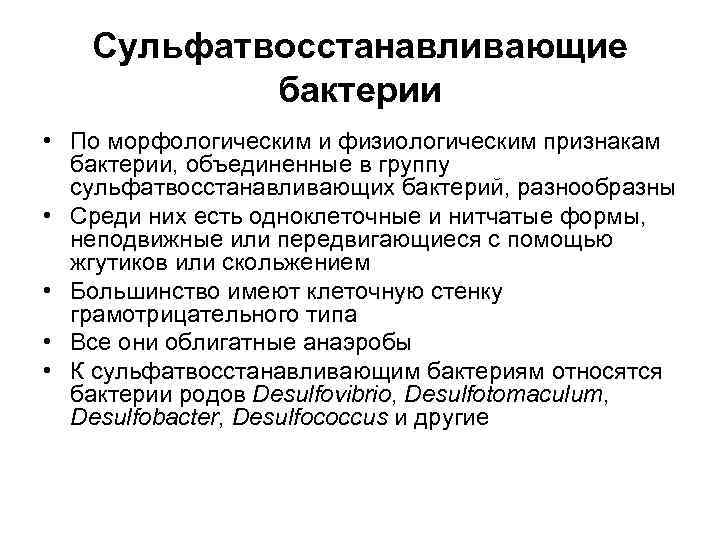 Сульфатвосстанавливающие бактерии

• По морфологическим и физиологическим признакам бактерии, объединенные в группу сульфатвосстанавливающих бактерий, разнообразны
• Среди них есть одноклеточные и нитчатые формы, неподвижные или передвигающиеся с помощью жгутиков или скольжением
• Большинство имеют клеточную стенку грамотрицательного типа
• Все они облигатные анаэробы
• К сульфатвосстанавливающим бактериям относятся бактерии родов Desulfovibrio, Desulfotomaculum, Desulfobacter, Desulfococcus и другие